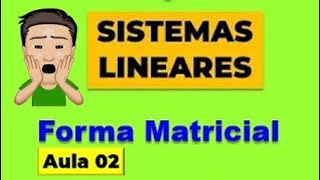 SISTEMAS LINEARES

Forma Matricial

Aula 02